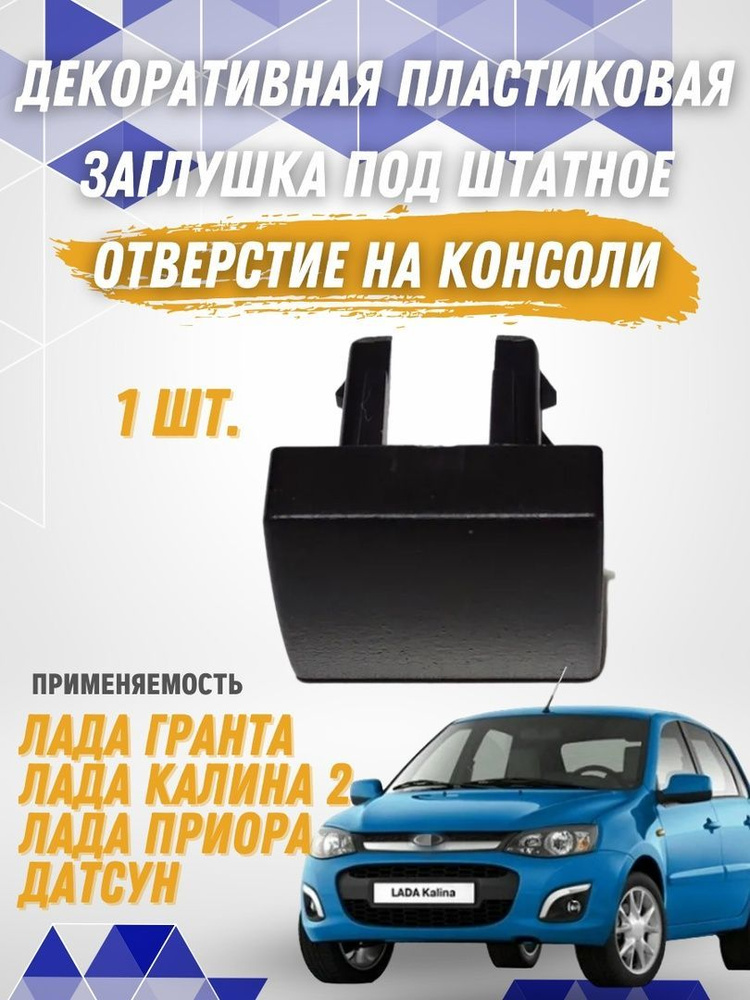 ДЕКОРАТИВНАЯ ПЛАСТИКОВАЯ ЗАГЛУШКА ПОД ШТАТНОЕ ОТВЕРСТИЕ НА КОНСОЛИ

1 ШТ.

ПРИМЕНЯЕМОСТЬ

ЛАДА ГРАНТА
ЛАДА КАЛИНА 2
ЛАДА ПРИОРА
ДАТСУН

LADA Kalina